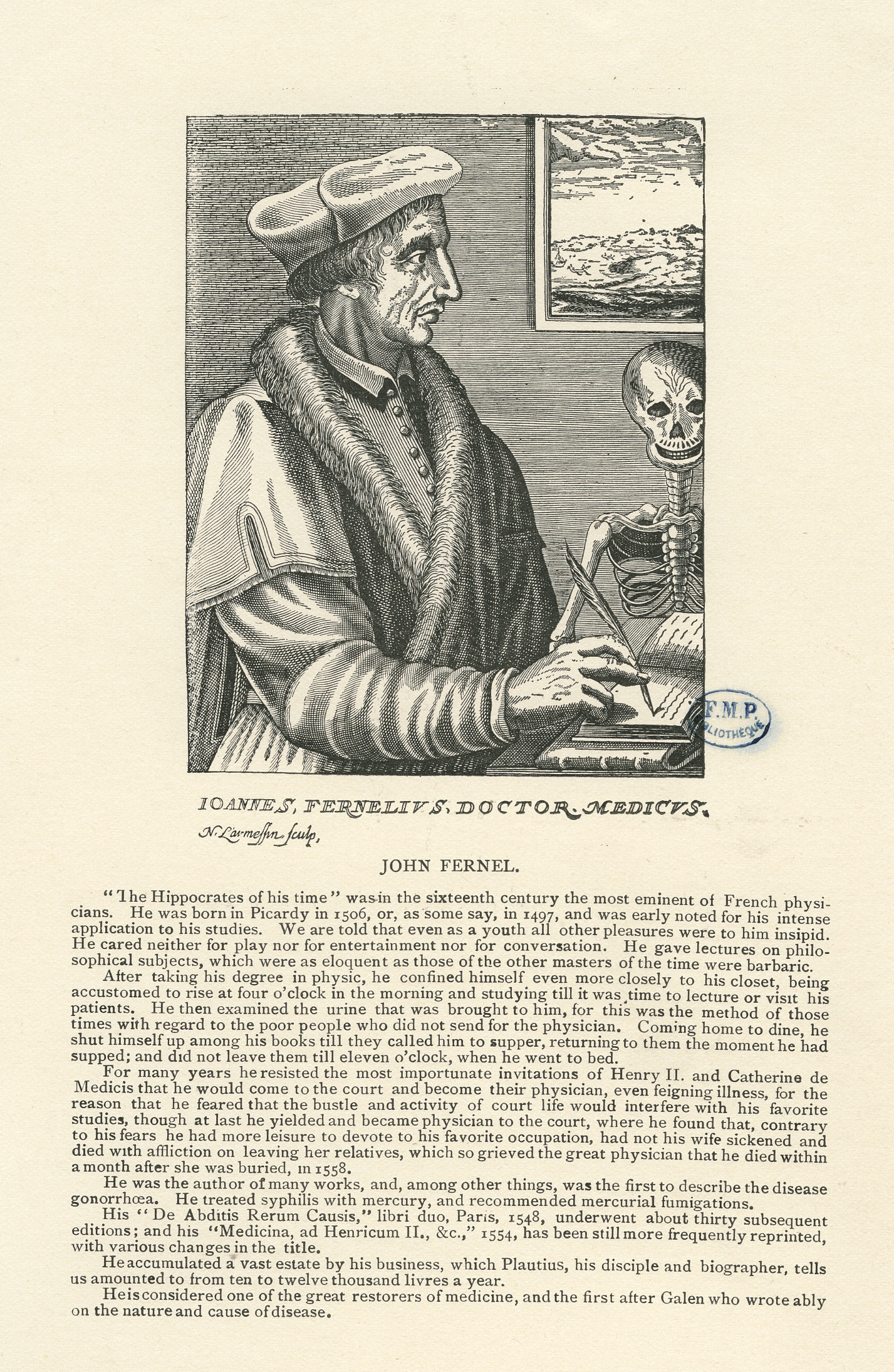 F.M.P.
BIBLIOTHÈQUE

IOANNES, FERNELIVS, DOCTOR, MEDICVS.
N. Larmessin sculp,

JOHN FERNEL.

"The Hippocrates of his time" was in the sixteenth century the most eminent of French physicians. He was born in Picardy in 1506, or, as some say, in 1497, and was early noted for his intense application to his studies. We are told that even as a youth all other pleasures were to him insipid. He cared neither for play nor for entertainment nor for conversation. He gave lectures on philosophical subjects, which were as eloquent as those of the other masters of the time were barbaric.

After taking his degree in physic, he confined himself even more closely to his closet, being accustomed to rise at four o'clock in the morning and studying till it was time to lecture or visit his patients. He then examined the urine that was brought to him, for this was the method of those times with regard to the poor people who did not send for the physician. Coming home to dine, he shut himself up among his books till they called him to supper, returning to them the moment he had supped; and did not leave them till eleven o'clock, when he went to bed.

For many years he resisted the most importunate invitations of Henry II. and Catherine de Medicis that he would come to the court and become their physician, even feigning illness, for the reason that he feared that the bustle and activity of court life would interfere with his favorite studies, though at last he yielded and became physician to the court, where he found that, contrary to his fears he had more leisure to devote to his favorite occupation, had not his wife sickened and died with affliction on leaving her relatives, which so grieved the great physician that he died within a month after she was buried, in 1558.

He was the author of many works, and, among other things, was the first to describe the disease gonorrhœa. He treated syphilis with mercury, and recommended mercurial fumigations.

His "De Abditis Rerum Causis," libri duo, Paris, 1548, underwent about thirty subsequent editions; and his "Medicina, ad Henricum II., &c.," 1554, has been still more frequently reprinted, with various changes in the title.

He accumulated a vast estate by his business, which Plautius, his disciple and biographer, tells us amounted to from ten to twelve thousand livres a year.

He is considered one of the great restorers of medicine, and the first after Galen who wrote ably on the nature and cause of disease.